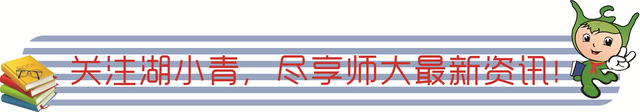 关注湖小青，尽享师大最新资讯！